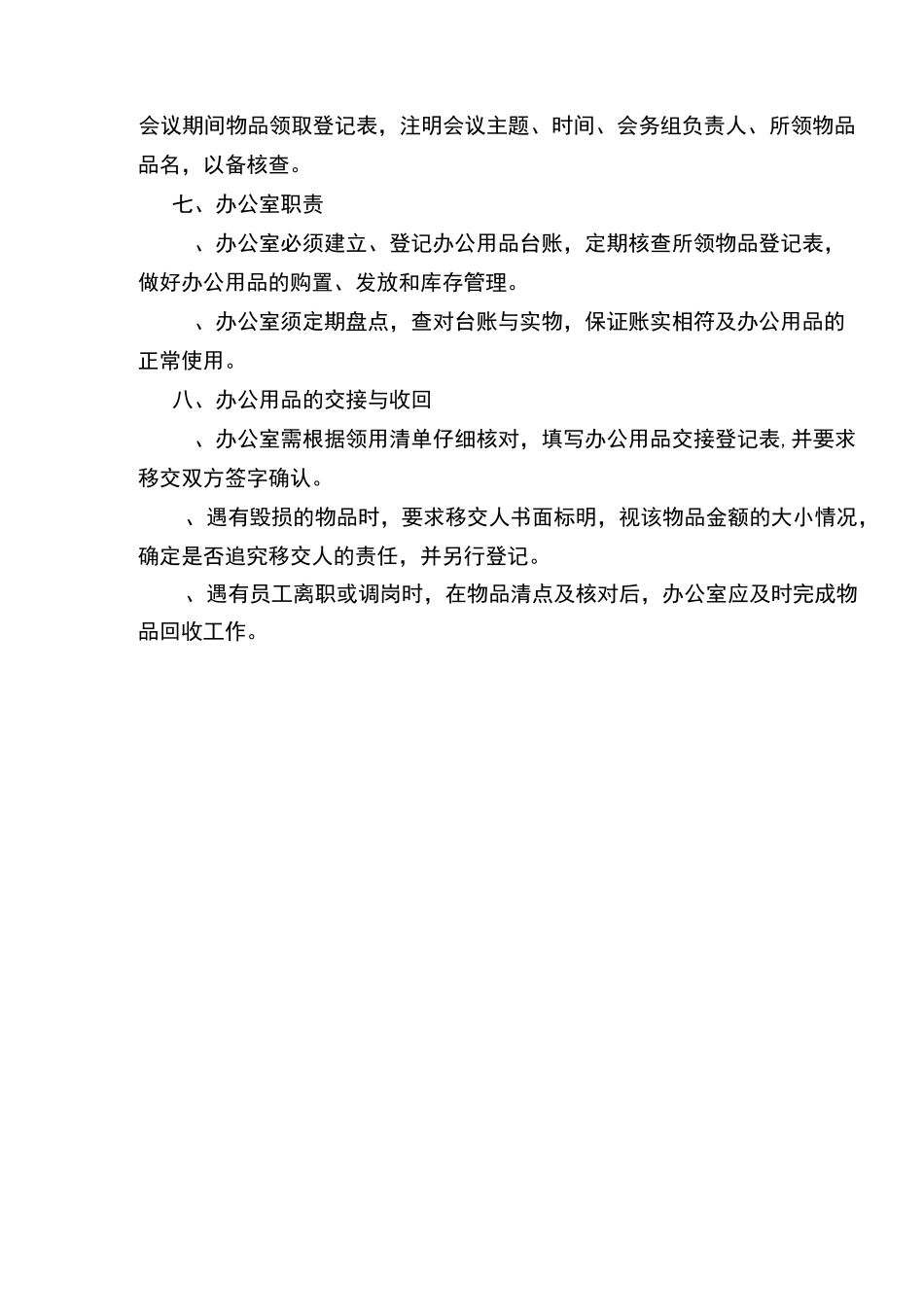 会议期间物品领取登记表，注明会议主题、时间、会务组负责人、所领物品品名，以备核查。

七、办公室职责

、办公室必须建立、登记办公用品台账，定期核查所领物品登记表，做好办公用品的购置、发放和库存管理。

、办公室须定期盘点，查对台账与实物，保证账实相符及办公用品的正常使用。

八、办公用品的交接与收回

、办公室需根据领用清单仔细核对，填写办公用品交接登记表,并要求移交双方签字确认。

、遇有毁损的物品时，要求移交人书面标明，视该物品金额的大小情况，确定是否追究移交人的责任，并另行登记。

、遇有员工离职或调岗时，在物品清点及核对后，办公室应及时完成物品回收工作。